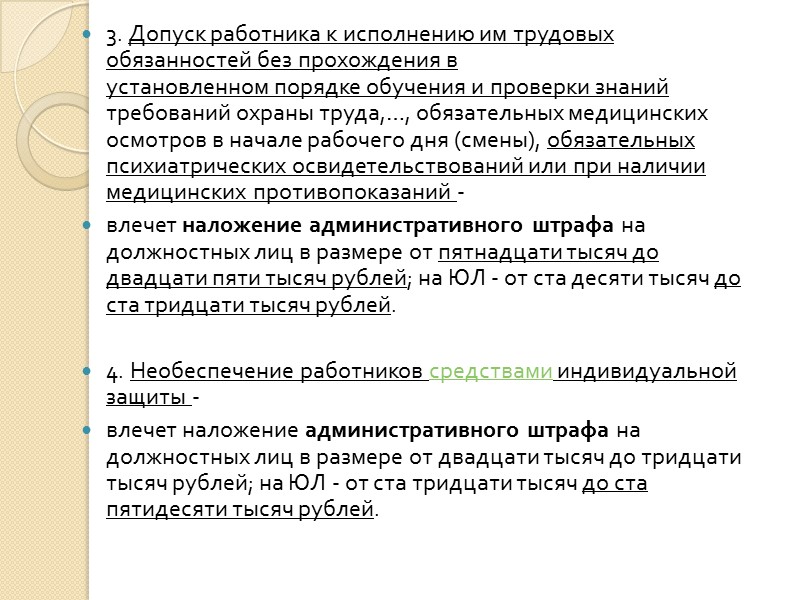 3. Допуск работника к исполнению им трудовых обязанностей без прохождения в установленном порядке обучения и проверки знаний требований охраны труда,..., обязательных медицинских осмотров в начале рабочего дня (смены), обязательных психиатрических освидетельствований или при наличии медицинских противопоказаний -

влечет наложение административного штрафа на должностных лиц в размере от пятнадцати тысяч до двадцати пяти тысяч рублей; на ЮЛ - от ста десяти тысяч до ста тридцати тысяч рублей.

4. Необеспечение работников средствами индивидуальной защиты -

влечет наложение административного штрафа на должностных лиц в размере от двадцати тысяч до тридцати тысяч рублей; на ЮЛ - от ста тридцати тысяч до ста пятидесяти тысяч рублей.